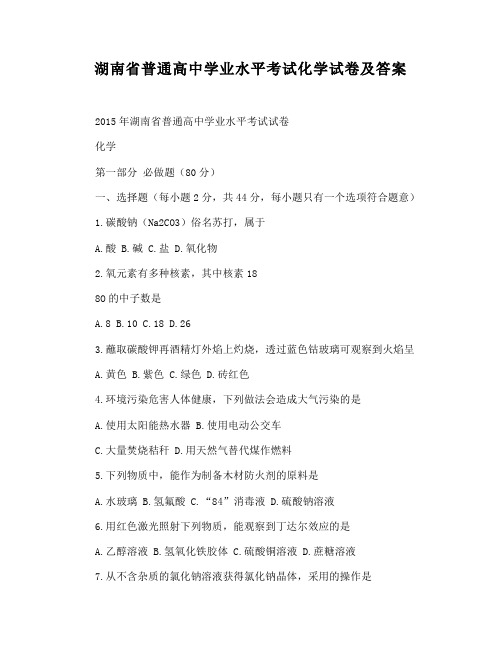 湖南省普通高中学业水平考试化学试卷及答案

2015年湖南省普通高中学业水平考试试卷

化学

第一部分 必做题（80分）

一、选择题（每小题2分，共44分，每小题只有一个选项符合题意）

1.碳酸钠（Na2CO3）俗名苏打，属于

A.酸 B.碱 C.盐 D.氧化物

2.氧元素有多种核素，其中核素18

8O的中子数是

A.8 B.10 C.18 D.26

3.蘸取碳酸钾再酒精灯外焰上灼烧，透过蓝色钴玻璃可观察到火焰呈

A.黄色 B.紫色 C.绿色 D.砖红色

4.环境污染危害人体健康，下列做法会造成大气污染的是

A.使用太阳能热水器 B.使用电动公交车

C.大量焚烧秸秆 D.用天然气替代煤作燃料

5.下列物质中，能作为制备木材防火剂的原料是

A.水玻璃 B.氢氟酸 C.“84”消毒液 D.硫酸钠溶液

6.用红色激光照射下列物质，能观察到丁达尔效应的是

A.乙醇溶液 B.氢氧化铁胶体 C.硫酸铜溶液 D.蔗糖溶液

7.从不含杂质的氯化钠溶液获得氯化钠晶体，采用的操作是